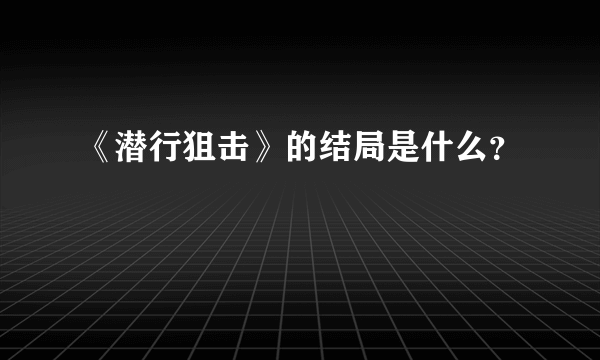 《潜行狙击》的结局是什么?